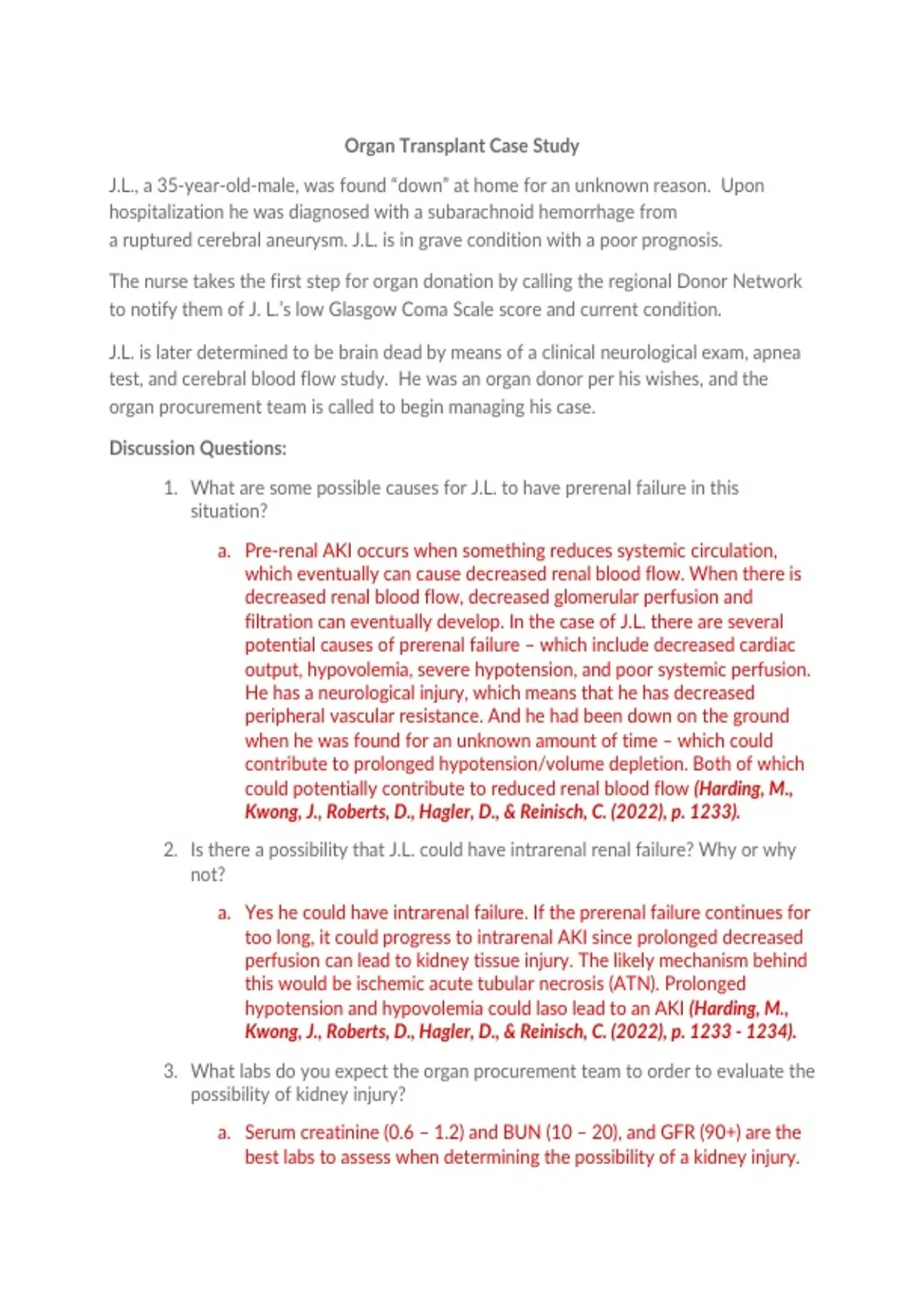 Organ Transplant Case Study

J.L., a 35-year-old-male, was found “down” at home for an unknown reason. Upon hospitalization he was diagnosed with a subarachnoid hemorrhage from a ruptured cerebral aneurysm. J.L. is in grave condition with a poor prognosis.

The nurse takes the first step for organ donation by calling the regional Donor Network to notify them of J. L.’s low Glasgow Coma Scale score and current condition.

J.L. is later determined to be brain dead by means of a clinical neurological exam, apnea test, and cerebral blood flow study. He was an organ donor per his wishes, and the organ procurement team is called to begin managing his case.

Discussion Questions:

1. What are some possible causes for J.L. to have prerenal failure in this situation?

a. Pre-renal AKI occurs when something reduces systemic circulation, which eventually can cause decreased renal blood flow. When there is decreased renal blood flow, decreased glomerular perfusion and filtration can eventually develop. In the case of J.L. there are several potential causes of prerenal failure – which include decreased cardiac output, hypovolemia, severe hypotension, and poor systemic perfusion. He has a neurological injury, which means that he has decreased peripheral vascular resistance. And he had been down on the ground when he was found for an unknown amount of time – which could contribute to prolonged hypotension/volume depletion. Both of which could potentially contribute to reduced renal blood flow (Harding, M., Kwong, J., Roberts, D., Hagler, D., & Reinisch, C. (2022), p. 1233).

2. Is there a possibility that J.L. could have intrarenal renal failure? Why or why not?

a. Yes he could have intrarenal failure. If the prerenal failure continues for too long, it could progress to intrarenal AKI since prolonged decreased perfusion can lead to kidney tissue injury. The likely mechanism behind this would be ischemic acute tubular necrosis (ATN). Prolonged hypotension and hypovolemia could laso lead to an AKI (Harding, M., Kwong, J., Roberts, D., Hagler, D., & Reinisch, C. (2022), p. 1233 - 1234).

3. What labs do you expect the organ procurement team to order to evaluate the possibility of kidney injury?

a. Serum creatinine (0.6 – 1.2) and BUN (10 – 20), and GFR (90+) are the best labs to assess when determining the possibility of a kidney injury.